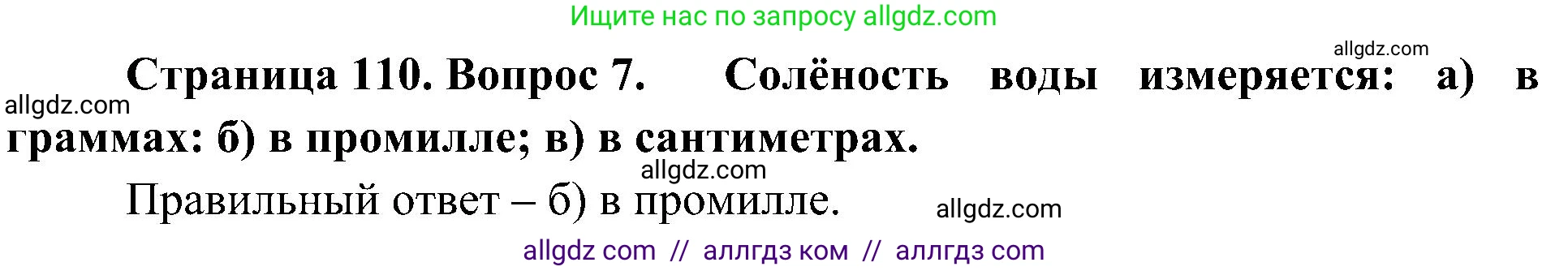 Ищите нас по запросу allgdz.com

allgdz.com

Страница 110. Вопрос 7. Солёность воды измеряется: а) в граммах: б) в промилле; в) в сантиметрах.

allgdz.com

allgdz.com

Правильный ответ – б) в промилле.

allgdz.com

allgdz com // аллгдз ком // аллгдз com